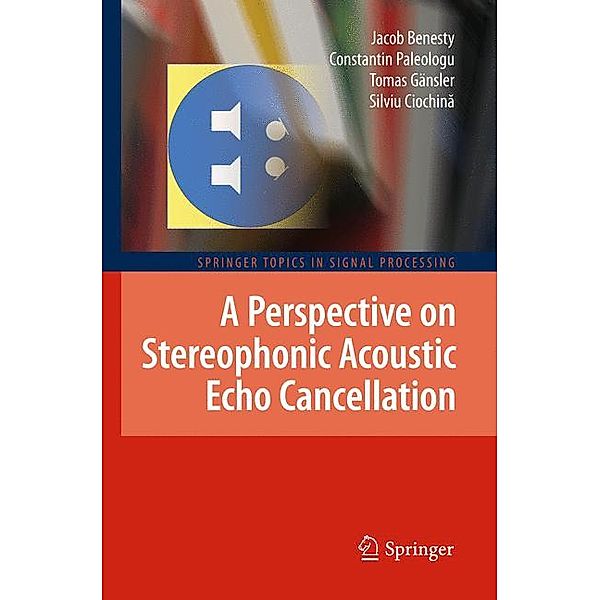 Jacob Benesty
Constantin Paleologu
Tomas Gänsler
Silviu Ciochină

SPRINGER TOPICS IN SIGNAL PROCESSING

A Perspective on Stereophonic Acoustic Echo Cancellation

Springer